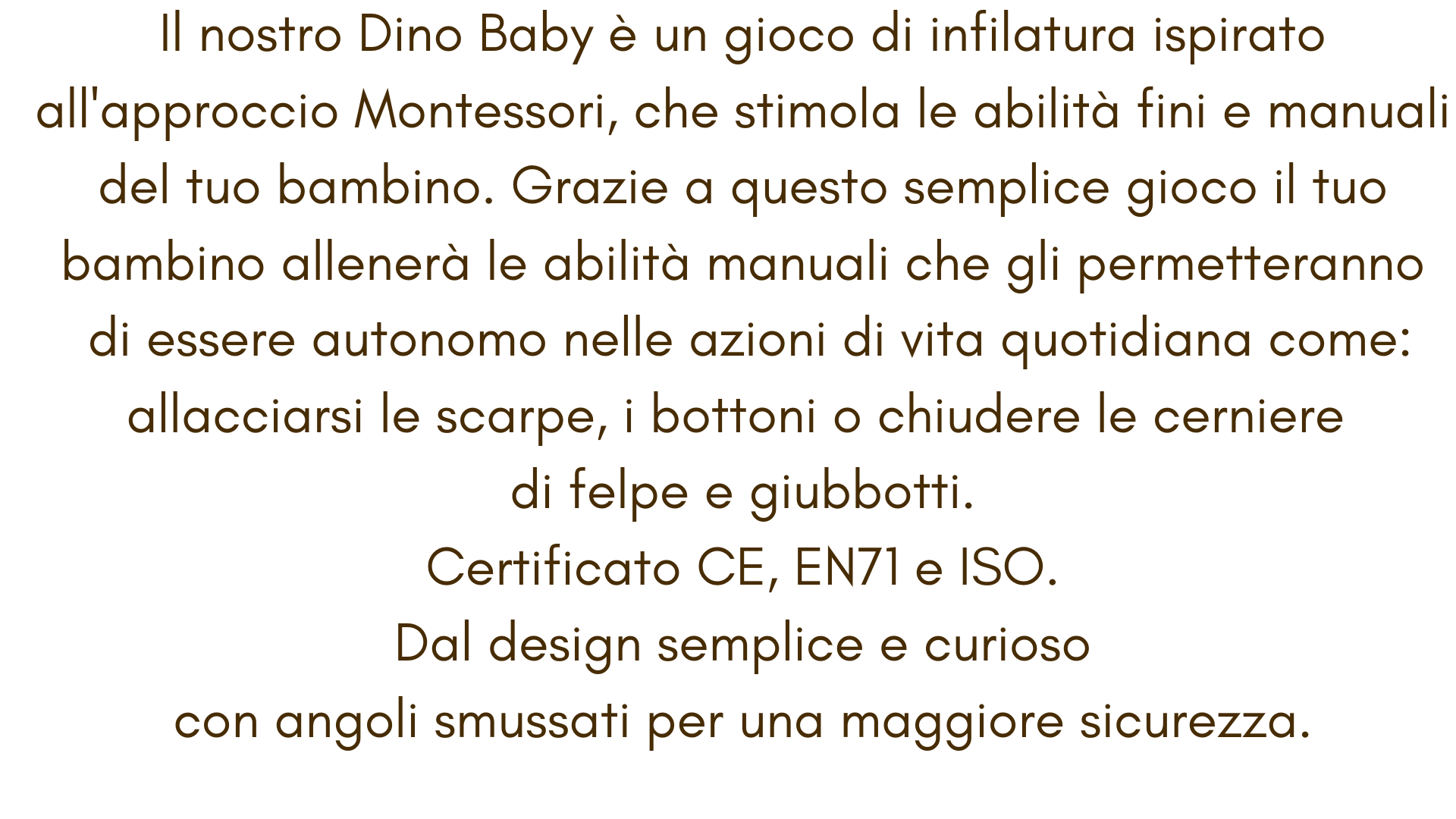 Il nostro Dino Baby è un gioco di infilatura ispirato all'approccio Montessori, che stimola le abilità fini e manuali del tuo bambino. Grazie a questo semplice gioco il tuo bambino allenerà le abilità manuali che gli permetteranno di essere autonomo nelle azioni di vita quotidiana come: allacciarsi le scarpe, i bottoni o chiudere le cerniere di felpe e giubbotti.

Certificato CE, EN71 e ISO.

Dal design semplice e curioso con angoli smussati per una maggiore sicurezza.